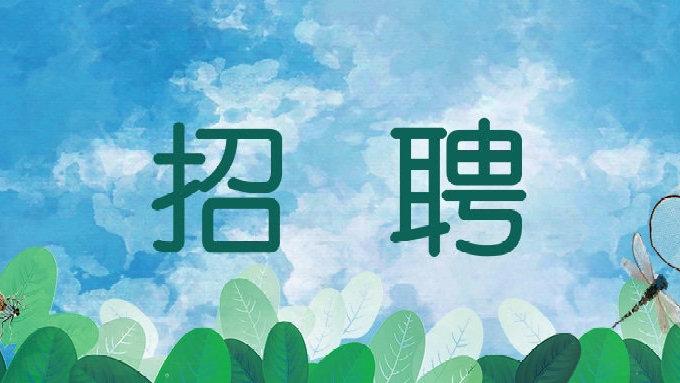 招 聘